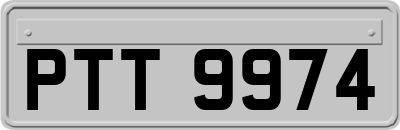 PTT 9974